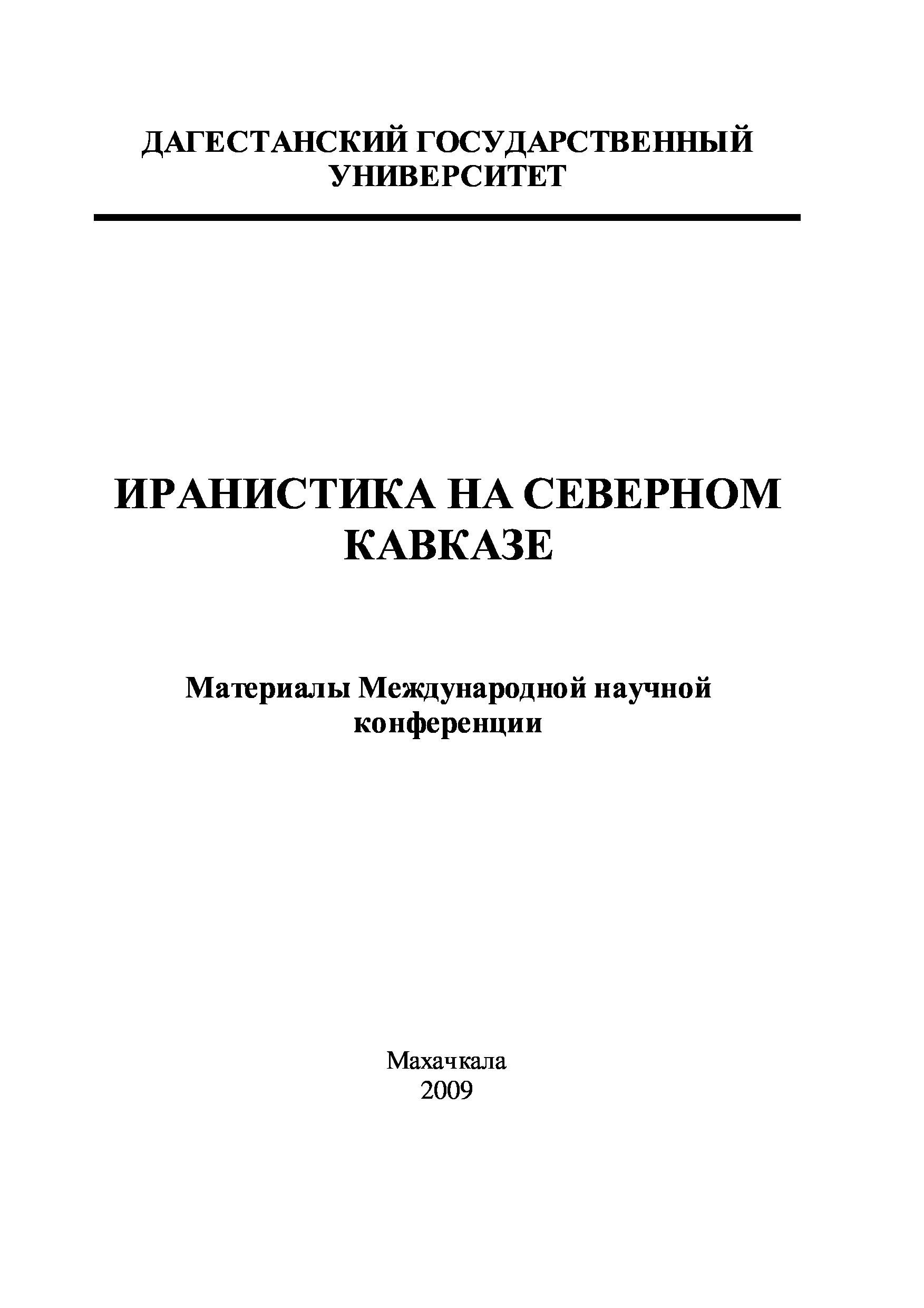 ДАГЕСТАНСКИЙ ГОСУДАРСТВЕННЫЙ УНИВЕРСИТЕТ

ИРАНИСТИКА НА СЕВЕРНОМ КАВКАЗЕ

Материалы Международной научной конференции

Махачкала
2009